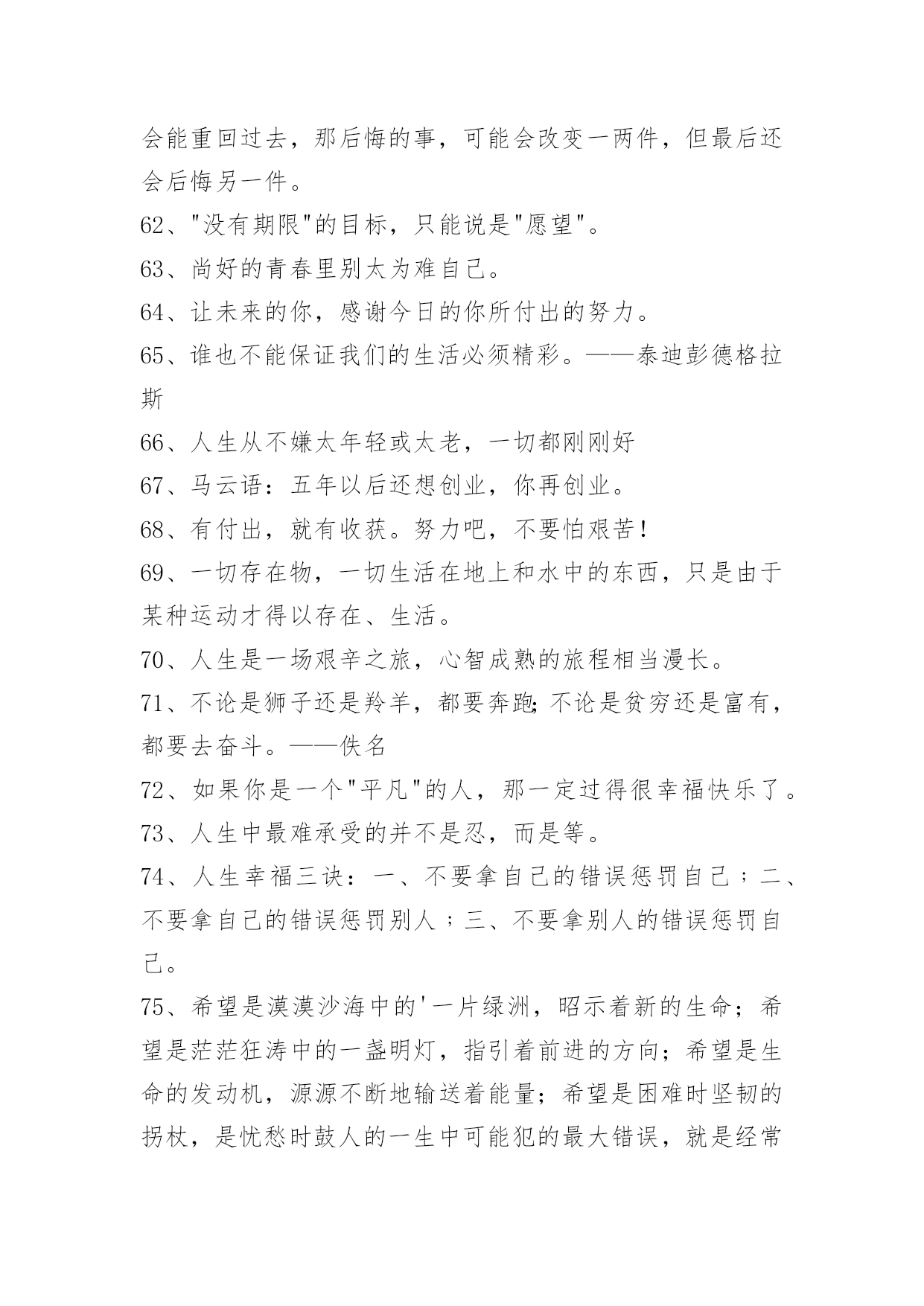 会能重回过去，那后悔的事，可能会改变一两件，但最后还会后悔另一件。

62、"没有期限"的目标，只能说是"愿望"。

63、尚好的青春里别太为难自己。

64、让未来的你，感谢今日的你所付出的努力。

65、谁也不能保证我们的生活必须精彩。——泰迪彭德格拉斯

66、人生从不嫌太年轻或太老，一切都刚刚好

67、马云语：五年以后还想创业，你再创业。

68、有付出，就有收获。努力吧，不要怕艰苦！

69、一切存在物，一切生活在地上和水中的东西，只是由于某种运动才得以存在、生活。

70、人生是一场艰辛之旅，心智成熟的旅程相当漫长。

71、不论是狮子还是羚羊，都要奔跑;不论是贫穷还是富有，都要去奋斗。——佚名

72、如果你是一个"平凡"的人，那一定过得很幸福快乐了。

73、人生中最难承受的并不是忍，而是等。

74、人生幸福三诀：一、不要拿自己的错误惩罚自己；二、不要拿自己的错误惩罚别人；三、不要拿别人的错误惩罚自己。

75、希望是漠漠沙海中的'一片绿洲，昭示着新的生命；希望是茫茫狂涛中的一盏明灯，指引着前进的方向；希望是生命的发动机，源源不断地输送着能量；希望是困难时坚韧的拐杖，是忧愁时鼓人的一生中可能犯的最大错误，就是经常